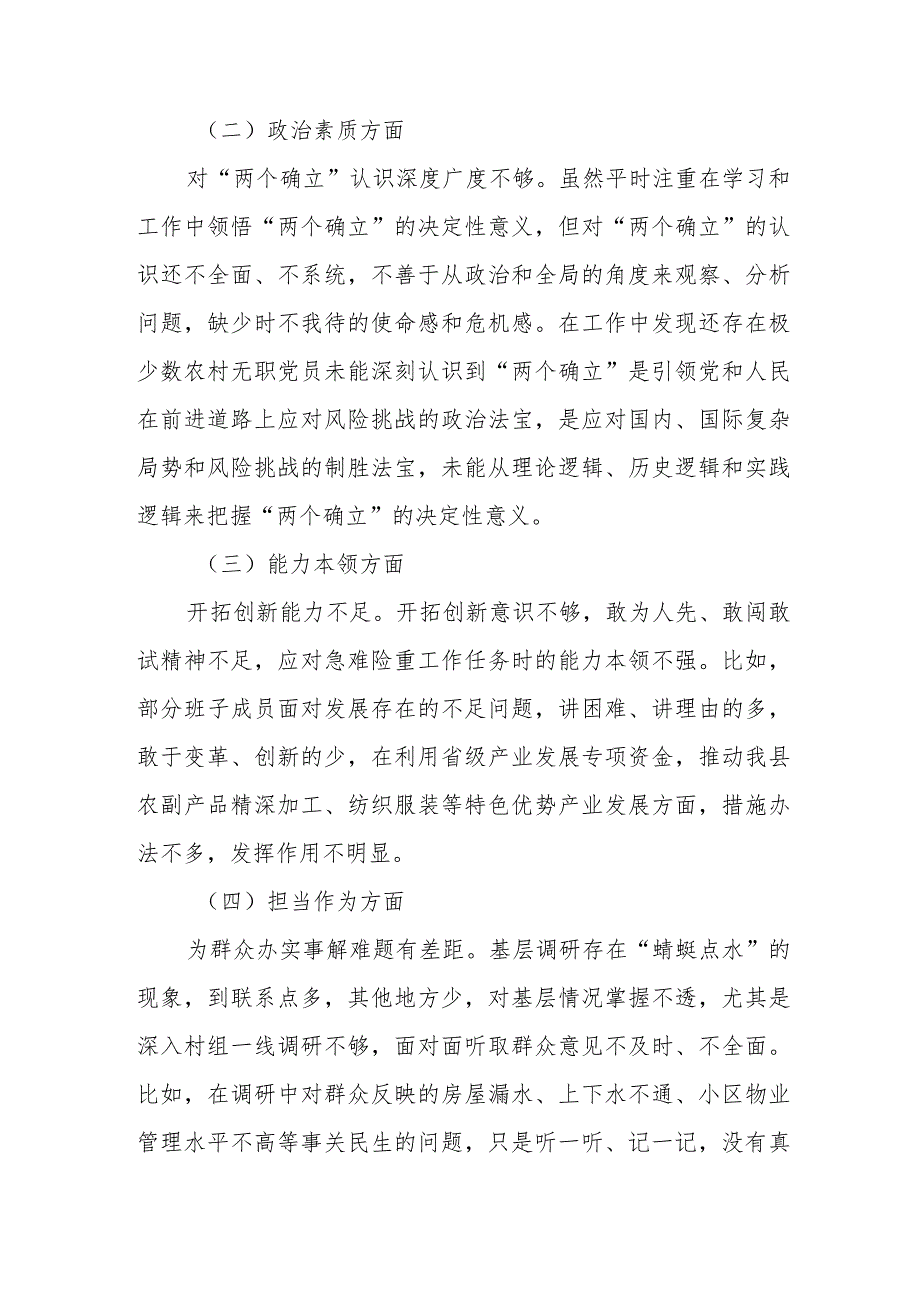 （二）政治素质方面

对“两个确立”认识深度广度不够。虽然平时注重在学习和工作中领悟“两个确立”的决定性意义，但对“两个确立”的认识还不全面、不系统，不善于从政治和全局的角度来观察、分析问题，缺少时不我待的使命感和危机感。在工作中发现还存在极少数农村无职党员未能深刻认识到“两个确立”是引领党和人民在前进道路上应对风险挑战的政治法宝，是应对国内、国际复杂局势和风险挑战的制胜法宝，未能从理论逻辑、历史逻辑和实践逻辑来把握“两个确立”的决定性意义。

（三）能力本领方面

开拓创新能力不足。开拓创新意识不够，敢为人先、敢闯敢试精神不足，应对急难险重工作任务时的能力本领不强。比如，部分班子成员面对发展存在的不足问题，讲困难、讲理由的多，敢于变革、创新的少，在利用省级产业发展专项资金，推动我县农副产品精深加工、纺织服装等特色优势产业发展方面，措施办法不多，发挥作用不明显。

（四）担当作为方面

为群众办实事解难题有差距。基层调研存在“蜻蜓点水”的现象，到联系点多，其他地方少，对基层情况掌握不透，尤其是深入村组一线调研不够，面对面听取群众意见不及时、不全面。比如，在调研中对群众反映的房屋漏水、上下水不通、小区物业管理水平不高等事关民生的问题，只是听一听、记一记，没有真